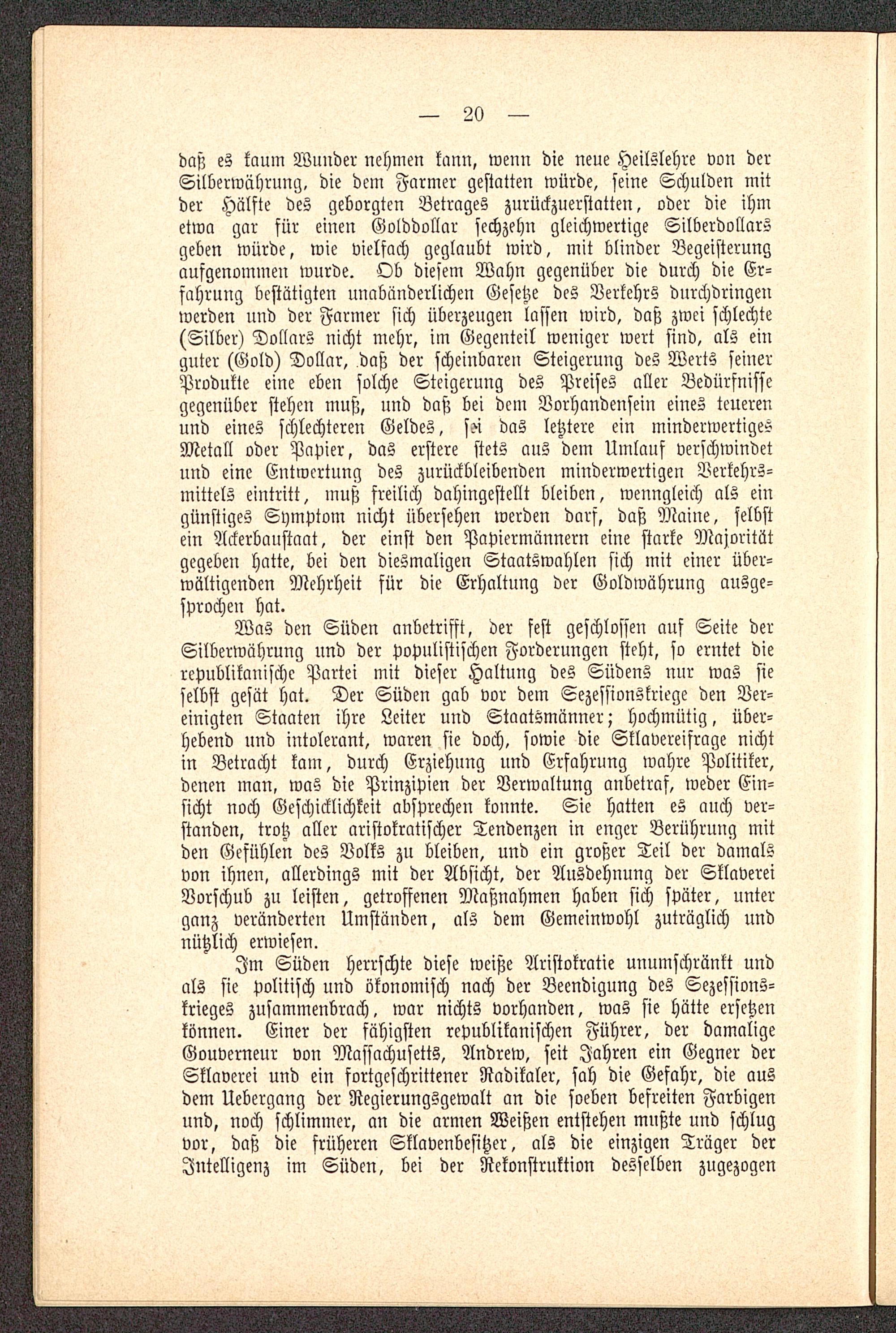 — 20 —

daß es kaum Wunder nehmen kann, wenn die neue Heilslehre von der Silberwährung, die dem Farmer gestatten würde, seine Schulden mit der Hälfte des geborgten Betrages zurückzuerstatten, oder die ihm etwa gar für einen Golddollar sechzehn gleichwertige Silberdollars geben würde, wie vielfach geglaubt wird, mit blinder Begeisterung aufgenommen wurde. Ob diesem Wahn gegenüber die durch die Erfahrung bestätigten unabänderlichen Gesetze des Verkehrs durchdringen werden und der Farmer sich überzeugen lassen wird, daß zwei schlechte (Silber) Dollars nicht mehr, im Gegenteil weniger wert sind, als ein guter (Gold) Dollar, daß der scheinbaren Steigerung des Werts seiner Produkte eine eben solche Steigerung des Preises aller Bedürfnisse gegenüber stehen muß, und daß bei dem Vorhandensein eines teueren und eines schlechteren Geldes, sei das letztere ein minderwertiges Metall oder Papier, das erstere stets aus dem Umlauf verschwindet und eine Entwertung des zurückbleibenden minderwertigen Verkehrsmittels eintritt, muß freilich dahingestellt bleiben, wenngleich als ein günstiges Symptom nicht übersehen werden darf, daß Maine, selbst ein Ackerbaustaat, der einst den Papiermännern eine starke Majorität gegeben hatte, bei den diesmaligen Staatswahlen sich mit einer überwältigenden Mehrheit für die Erhaltung der Goldwährung ausgesprochen hat.

Was den Süden anbetrifft, der fest geschlossen auf Seite der Silberwährung und der populistischen Forderungen steht, so erntet die republikanische Partei mit dieser Haltung des Südens nur was sie selbst gesät hat. Der Süden gab vor dem Sezessionskriege den Vereinigten Staaten ihre Leiter und Staatsmänner; hochmütig, überhebend und intolerant, waren sie doch, sowie die Sklavereifrage nicht in Betracht kam, durch Erziehung und Erfahrung wahre Politiker, denen man, was die Prinzipien der Verwaltung anbetraf, weder Einsicht noch Geschicklichkeit absprechen konnte. Sie hatten es auch verstanden, trotz aller aristokratischer Tendenzen in enger Berührung mit den Gefühlen des Volks zu bleiben, und ein großer Teil der damals von ihnen, allerdings mit der Absicht, der Ausdehnung der Sklaverei Vorschub zu leisten, getroffenen Maßnahmen haben sich später, unter ganz veränderten Umständen, als dem Gemeinwohl zuträglich und nützlich erwiesen.

Im Süden herrschte diese weiße Aristokratie unumschränkt und als sie politisch und ökonomisch nach der Beendigung des Sezessionskrieges zusammenbrach, war nichts vorhanden, was sie hätte ersetzen können. Einer der fähigsten republikanischen Führer, der damalige Gouverneur von Massachusetts, Andrew, seit Jahren ein Gegner der Sklaverei und ein fortgeschrittener Radikaler, sah die Gefahr, die aus dem Uebergang der Regierungsgewalt an die soeben befreiten Farbigen und, noch schlimmer, an die armen Weißen entstehen mußte und schlug vor, daß die früheren Sklavenbesitzer, als die einzigen Träger der Intelligenz im Süden, bei der Rekonstruktion desselben zugezogen